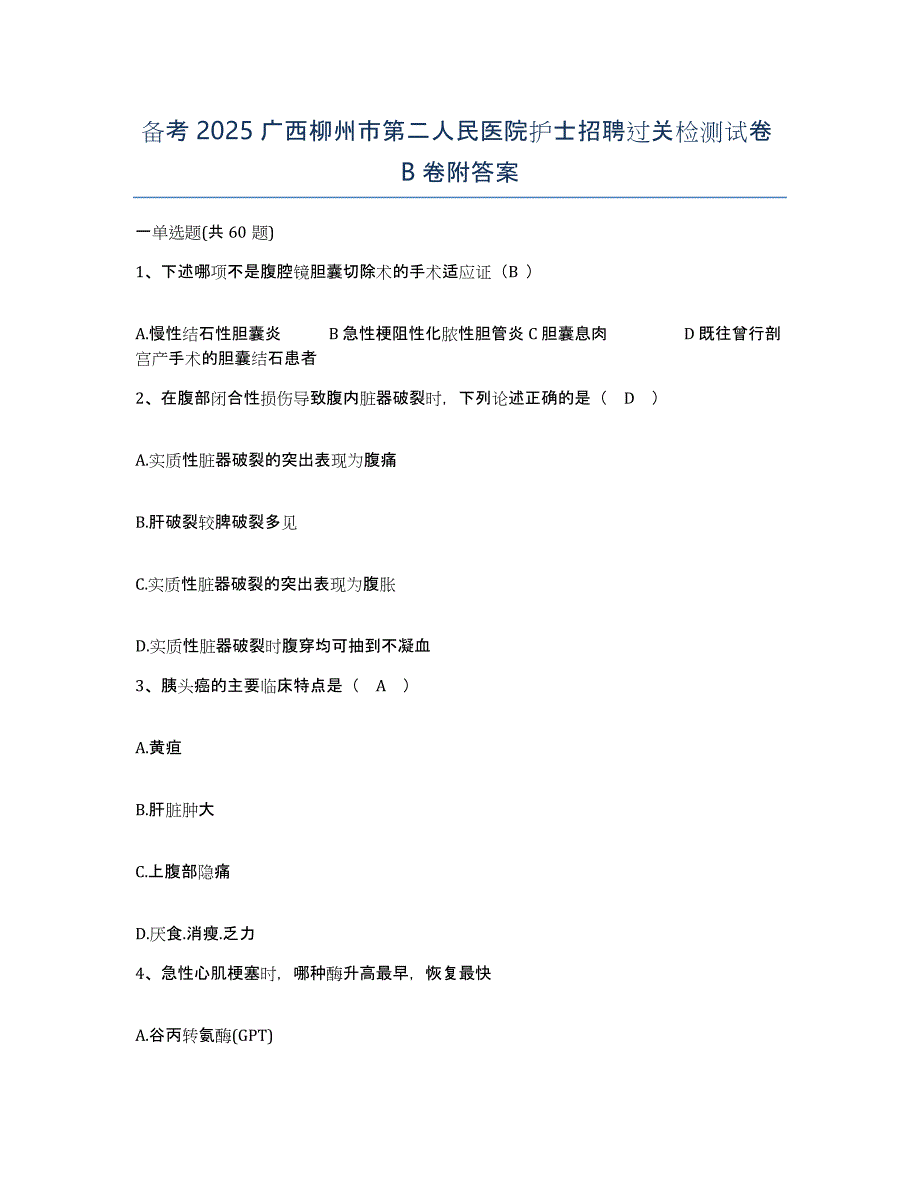 备考 2025 广西柳州市第二人民医院护士招聘过关检测试卷 B 卷附答案

一单选题(共 60 题)

1、下述哪项不是腹腔镜胆囊切除术的手术适应证（B ）

A.慢性结石性胆囊炎　B 急性梗阻性化脓性胆管炎 C 胆囊息肉　D 既往曾行剖宫产手术的胆囊结石患者

2、在腹部闭合性损伤导致腹内脏器破裂时，下列论述正确的是（　D　）

A.实质性脏器破裂的突出表现为腹痛

B.肝破裂较脾破裂多见

C.实质性脏器破裂的突出表现为腹胀

D.实质性脏器破裂时腹穿均可抽到不凝血

3、胰头癌的主要临床特点是（　A　）

A.黄疸

B.肝脏肿大

C.上腹部隐痛

D.厌食.消瘦.乏力

4、急性心肌梗塞时，哪种酶升高最早，恢复最快

A.谷丙转氨酶(GPT)